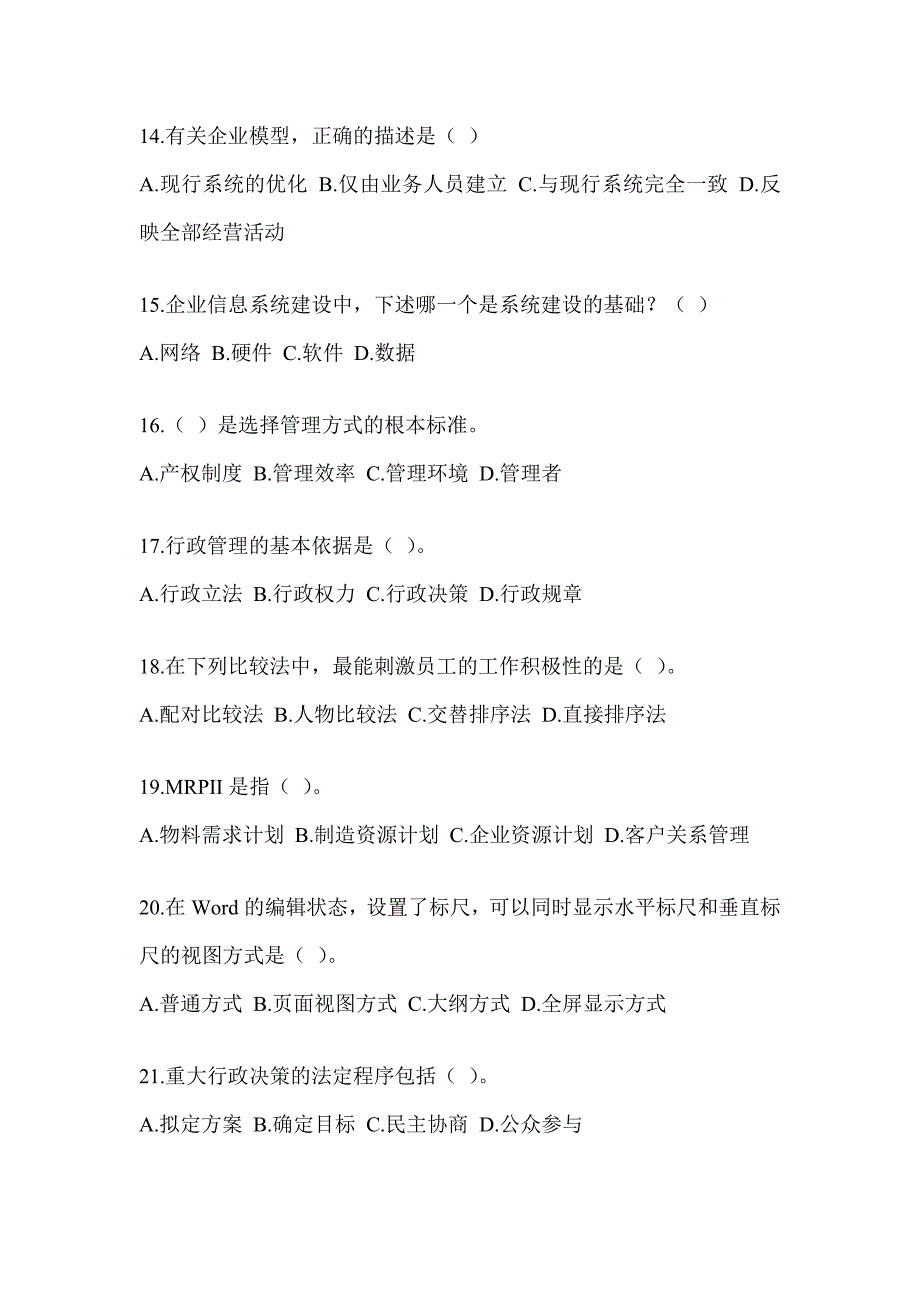 14.有关企业模型，正确的描述是（ ）

A.现行系统的优化 B.仅由业务人员建立 C.与现行系统完全一致 D.反映全部经营活动

15.企业信息系统建设中，下述哪一个是系统建设的基础？（ ）

A.网络 B.硬件 C.软件 D.数据

16.（ ）是选择管理方式的根本标准。

A.产权制度 B.管理效率 C.管理环境 D.管理者

17.行政管理的基本依据是（ ）。

A.行政立法 B.行政权力 C.行政决策 D.行政规章

18.在下列比较法中，最能刺激员工的工作积极性的是（ ）。

A.配对比较法 B.人物比较法 C.交替排序法 D.直接排序法

19.MRPII 是指（ ）。

A.物料需求计划 B.制造资源计划 C.企业资源计划 D.客户关系管理

20.在 Word 的编辑状态，设置了标尺，可以同时显示水平标尺和垂直标尺的视图方式是（ ）。

A.普通方式 B.页面视图方式 C.大纲方式 D.全屏显示方式

21.重大行政决策的法定程序包括（ ）。

A.拟定方案 B.确定目标 C.民主协商 D.公众参与